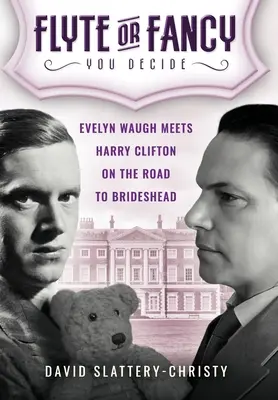 FLYTE OR FANCY
YOU DECIDE

EVELYN WAUGH MEETS HARRY CLIFTON ON THE ROAD TO BRIDESHEAD

DAVID SLATTERY-CHRISTY